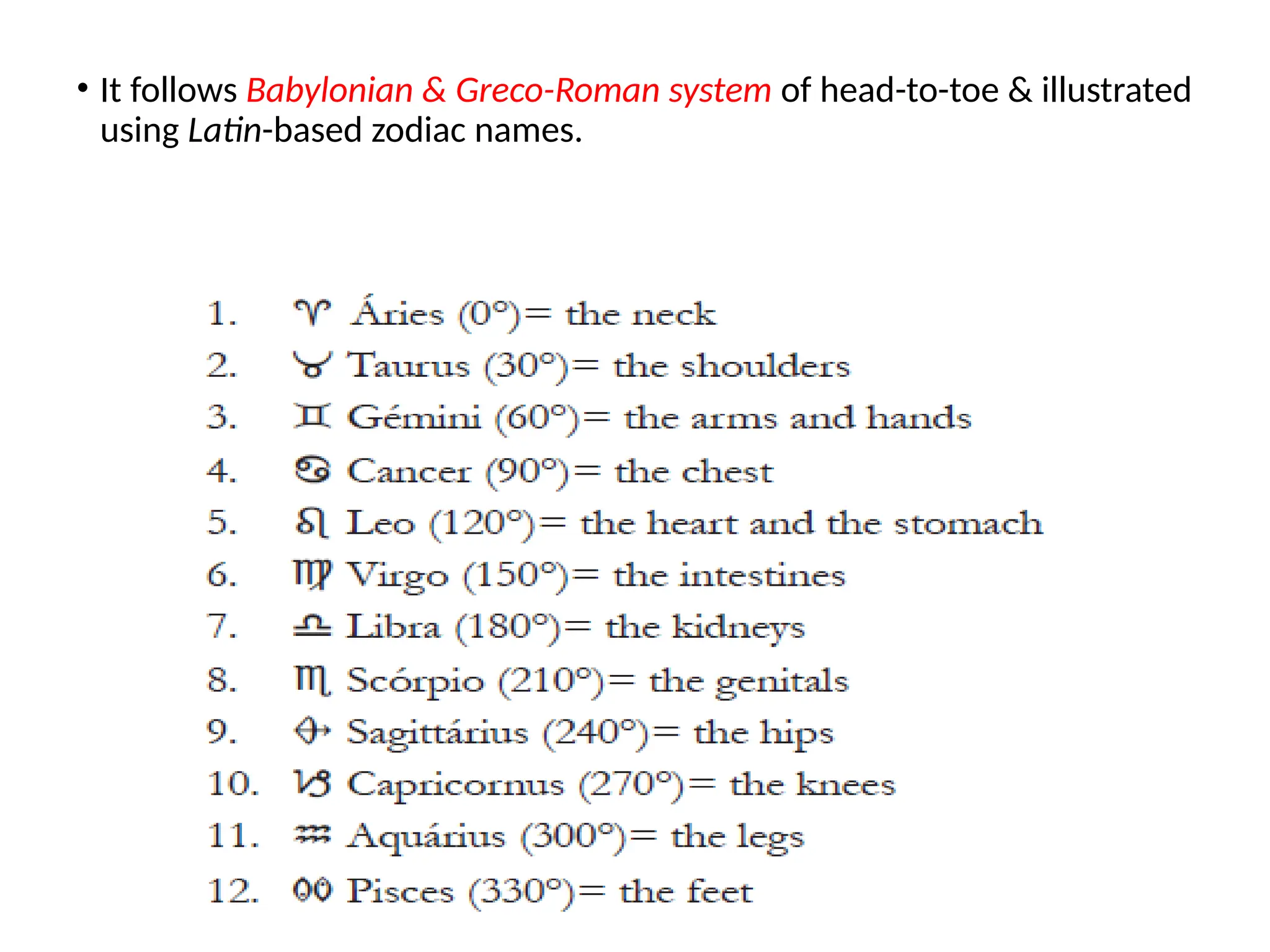 • It follows Babylonian & Greco-Roman system of head-to-toe & illustrated using Latin-based zodiac names.

1. ♈ Áries (0°)= the neck
2. ♉ Taurus (30°)= the shoulders
3. ♊ Gémini (60°)= the arms and hands
4. ♋ Cancer (90°)= the chest
5. ♌ Leo (120°)= the heart and the stomach
6. ♍ Virgo (150°)= the intestines
7. ♎ Libra (180°)= the kidneys
8. ♏ Scórpio (210°)= the genitals
9. ♐ Sagittárius (240°)= the hips
10. ♑ Capricornus (270°)= the knees
11. ♒ Aquárius (300°)= the legs
12. ♓ Pisces (330°)= the feet